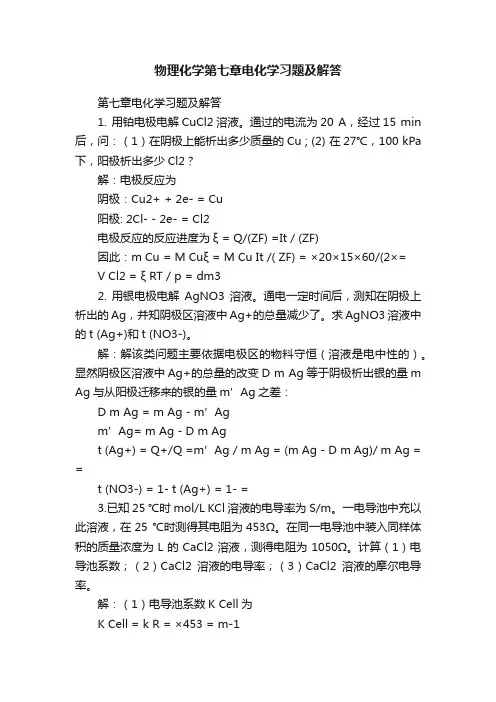 物理化学第七章电化学习题及解答

第七章电化学习题及解答

1. 用铂电极电解 CuCl2 溶液。通过的电流为 20 A，经过 15 min 后，问：（1）在阴极上能析出多少质量的 Cu；(2) 在 27°C，100 kPa 下，阳极析出多少 Cl2？

解：电极反应为

阴极：Cu2+ + 2e- = Cu

阳极: 2Cl- - 2e- = Cl2

电极反应的反应进度为 ξ = Q/(ZF) =It / (ZF)

因此：m Cu = M Cuξ = M Cu It /( ZF) = ×20×15×60/(2×=

V Cl2 = ξ RT / p = dm3

2. 用银电极电解 AgNO3 溶液。通电一定时间后，测知在阴极上析出的 Ag，并知阴极区溶液中 Ag+的总量减少了。求 AgNO3 溶液中的 t (Ag+)和 t (NO3-)。

解：解该类问题主要依据电极区的物料守恒（溶液是电中性的）。显然阴极区溶液中 Ag+的总量的改变 D m Ag 等于阴极析出银的量 m Ag 与从阳极迁移来的银的量 m′ Ag 之差：

D m Ag = m Ag - m′ Ag

m′ Ag= m Ag - D m Ag

t (Ag+) = Q+/Q =m′ Ag / m Ag = (m Ag - D m Ag)/ m Ag = =

t (NO3-) = 1- t (Ag+) = 1- =

3.已知 25 °C时 mol/L KCl 溶液的电导率为 S/m。一电导池中充以此溶液，在 25 °C时测得其电阻为 453Ω。在同一电导池中装入同样体积的质量浓度为 L 的 CaCl2 溶液，测得电阻为 1050Ω。计算（1）电导池系数；（2）CaCl2 溶液的电导率；（3）CaCl2 溶液的摩尔电导率。

解：（1）电导池系数 K Cell 为

K Cell = k R = ×453 = m-1